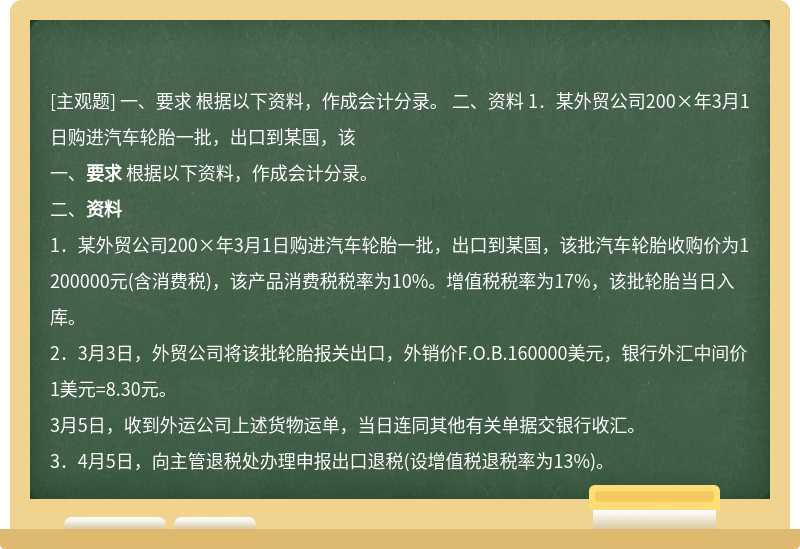 [主观题] 一、要求 根据以下资料，作成会计分录。 二、资料 1．某外贸公司200×年3月1日购进汽车轮胎一批，出口到某国，该

一、要求 根据以下资料，作成会计分录。

二、资料

1．某外贸公司200×年3月1日购进汽车轮胎一批，出口到某国，该批汽车轮胎收购价为1200000元(含消费税)，该产品消费税税率为10%。增值税税率为17%，该批轮胎当日入库。

2．3月3日，外贸公司将该批轮胎报关出口，外销价F.O.B.160000美元，银行外汇中间价1美元=8.30元。

3月5日，收到外运公司上述货物运单，当日连同其他有关单据交银行收汇。

3．4月5日，向主管退税处办理申报出口退税(设增值税退税率为13%)。